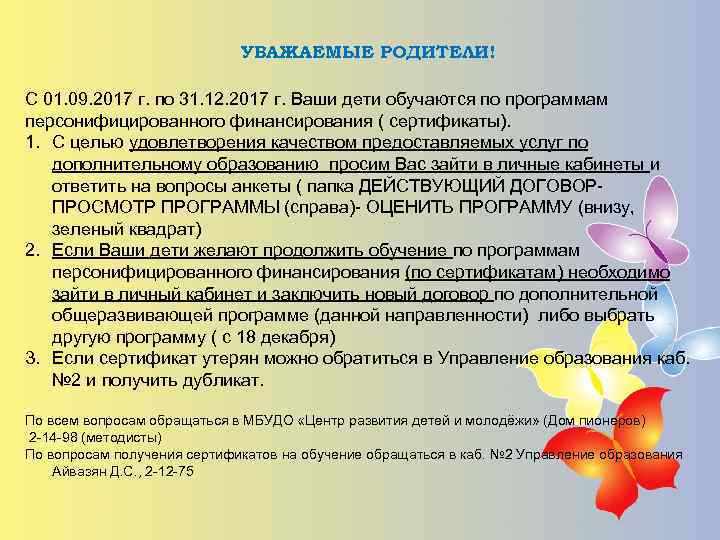 УВАЖАЕМЫЕ РОДИТЕЛИ!

С 01.09.2017 г. по 31.12.2017 г. Ваши дети обучаются по программам персонифицированного финансирования ( сертификаты).

1. С целью удовлетворения качеством предоставляемых услуг по дополнительному образованию просим Вас зайти в личные кабинеты и ответить на вопросы анкеты ( папка ДЕЙСТВУЮЩИЙ ДОГОВОР-ПРОСМОТР ПРОГРАММЫ (справа)- ОЦЕНИТЬ ПРОГРАММУ (внизу, зеленый квадрат)
2. Если Ваши дети желают продолжить обучение по программам персонифицированного финансирования (по сертификатам) необходимо зайти в личный кабинет и заключить новый договор по дополнительной общеразвивающей программе (данной направленности) либо выбрать другую программу ( с 18 декабря)
3. Если сертификат утерян можно обратиться в Управление образования каб. №2 и получить дубликат.

По всем вопросам обращаться в МБУДО «Центр развития детей и молодёжи» (Дом пионеров) 2-14-98 (методисты)

По вопросам получения сертификатов на обучение обращаться в каб. №2 Управление образования Айвазян Д.С. , 2-12-75